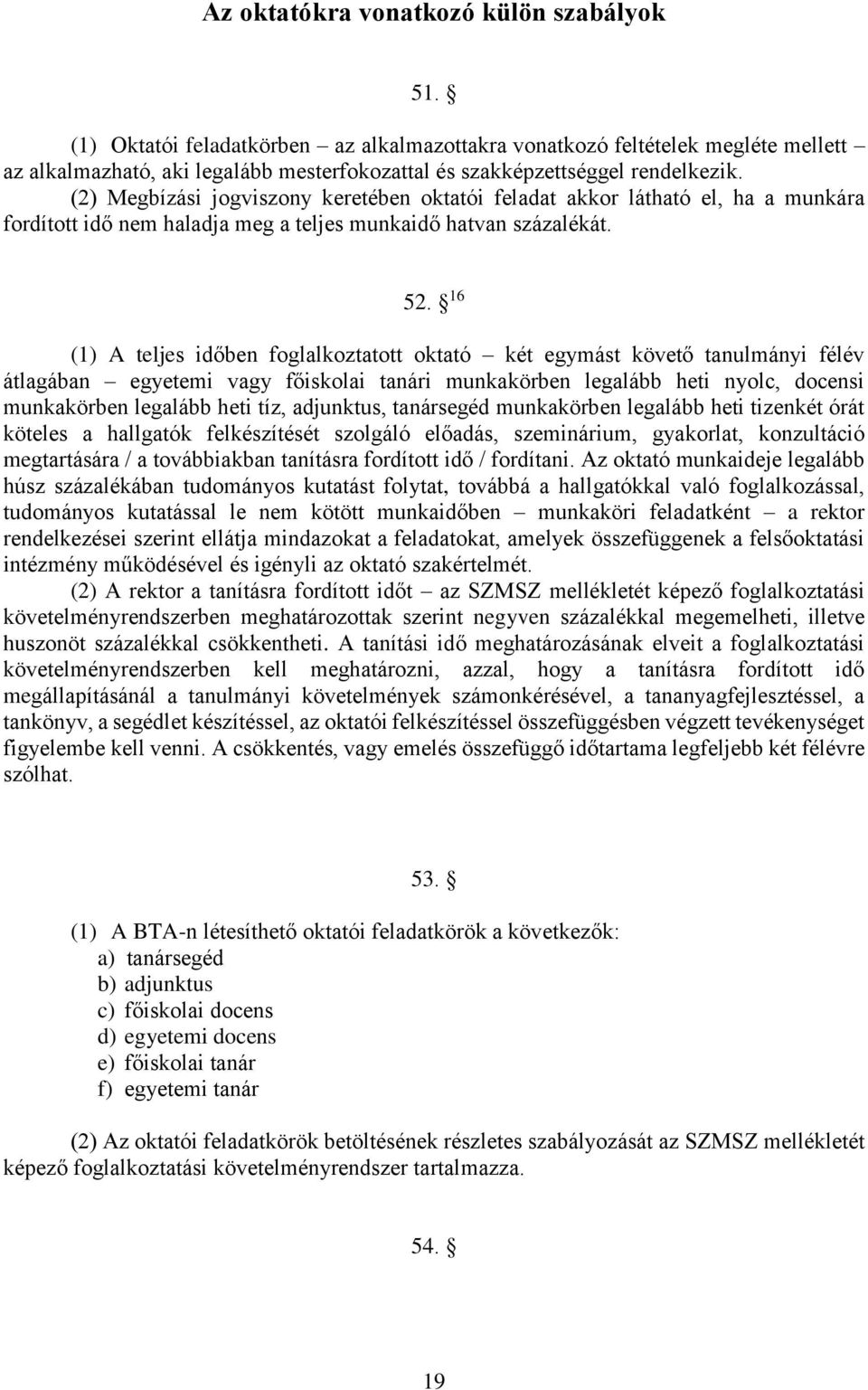 Az oktatókra vonatkozó külön szabályok

51. §

(1) Oktatói feladatkörben – az alkalmazottakra vonatkozó feltételek megléte mellett – az alkalmazható, aki legalább mesterfokozattal és szakképzettséggel rendelkezik.
(2) Megbízási jogviszony keretében oktatói feladat akkor látható el, ha a munkára fordított idő nem haladja meg a teljes munkaidő hatvan százalékát.

52. § $^{16}$

(1) A teljes időben foglalkoztatott oktató – két egymást követő tanulmányi félév átlagában – egyetemi vagy főiskolai tanári munkakörben legalább heti nyolc, docensi munkakörben legalább heti tíz, adjunktus, tanársegéd munkakörben legalább heti tizenkét órát köteles a hallgatók felkészítését szolgáló előadás, szeminárium, gyakorlat, konzultáció megtartására / a továbbiakban tanításra fordított idő / fordítani. Az oktató munkaideje legalább húsz százalékában tudományos kutatást folytat, továbbá a hallgatókkal való foglalkozással, tudományos kutatással le nem kötött munkaidőben – munkaköri feladatként – a rektor rendelkezései szerint ellátja mindazokat a feladatokat, amelyek összefüggenek a felsőoktatási intézmény működésével és igényli az oktató szakértelmét.
(2) A rektor a tanításra fordított időt – az SZMSZ mellékletét képező foglalkoztatási követelményrendszerben meghatározottak szerint negyven százalékkal megemelheti, illetve huszonöt százalékkal csökkentheti. A tanítási idő meghatározásának elveit a foglalkoztatási követelményrendszerben kell meghatározni, azzal, hogy a tanításra fordított idő megállapításánál a tanulmányi követelmények számonkérésével, a tananyagfejlesztéssel, a tankönyv, a segédlet készítéssel, az oktatói felkészítéssel összefüggésben végzett tevékenységet figyelembe kell venni. A csökkentés, vagy emelés összefüggő időtartama legfeljebb két félévre szólhat.

53. §

(1) A BTA-n létesíthető oktatói feladatkörök a következők:
a) tanársegéd
b) adjunktus
c) főiskolai docens
d) egyetemi docens
e) főiskolai tanár
f) egyetemi tanár

(2) Az oktatói feladatkörök betöltésének részletes szabályozását az SZMSZ mellékletét képező foglalkoztatási követelményrendszer tartalmazza.

54. §

19